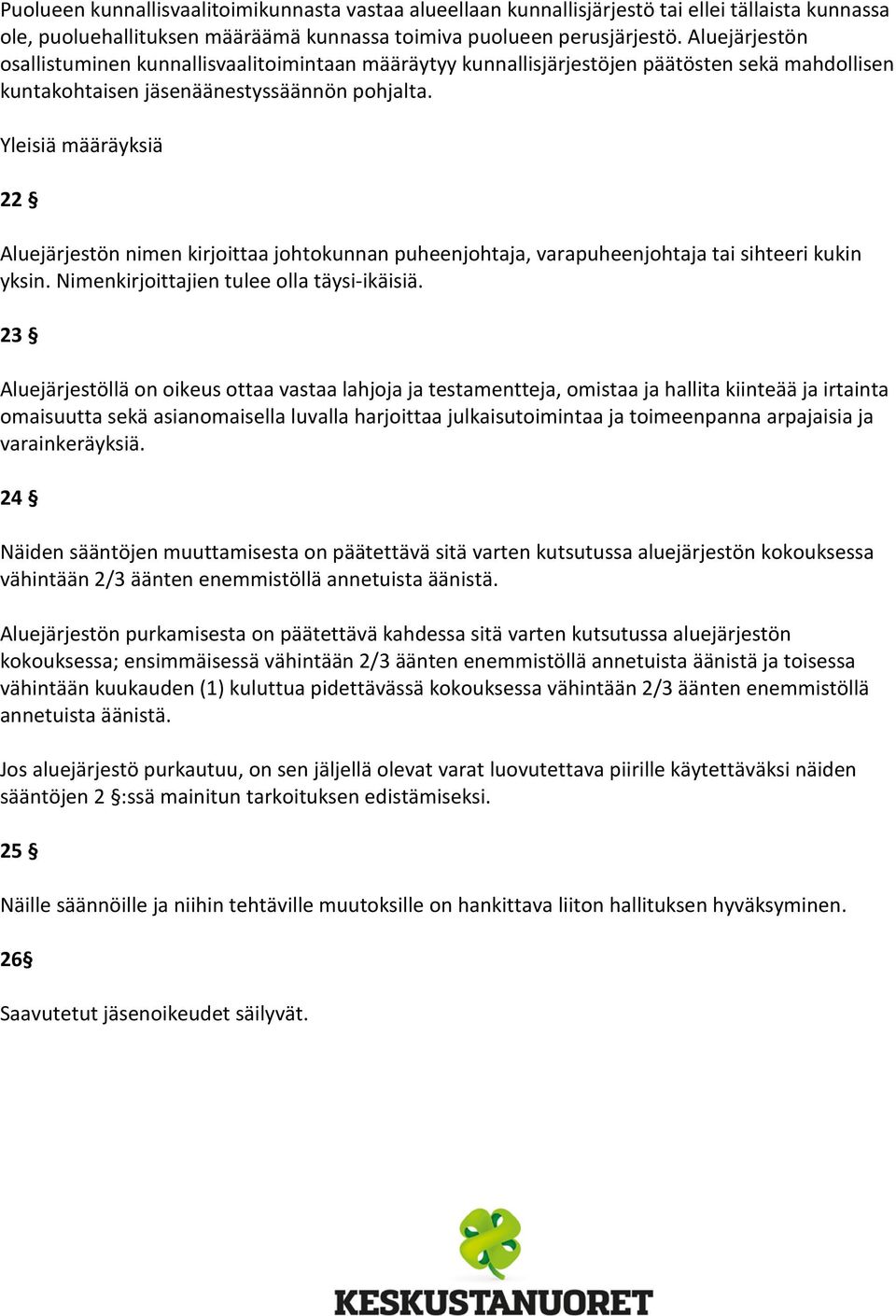 Puolueen kunnallisvaalitoimikunnasta vastaa alueellaan kunnallisjärjestö tai ellei tällaista kunnassa ole, puoluehallituksen määräämä kunnassa toimiva puolueen perusjärjestö. Aluejärjestön osallistuminen kunnallisvaalitoimintaan määräytyy kunnallisjärjestöjen päätösten sekä mahdollisen kuntakohtaisen jäsenäänestyssäännön pohjalta.

Yleisiä määräyksiä

22 §

Aluejärjestön nimen kirjoittaa johtokunnan puheenjohtaja, varapuheenjohtaja tai sihteeri kukin yksin. Nimenkirjoittajien tulee olla täysi-ikäisiä.

23 §

Aluejärjestöllä on oikeus ottaa vastaa lahjoja ja testamentteja, omistaa ja hallita kiinteää ja irtainta omaisuutta sekä asianomaisella luvalla harjoittaa julkaisutoimintaa ja toimeenpanna arpajaisia ja varainkeräyksiä.

24 §

Näiden sääntöjen muuttamisesta on päätettävä sitä varten kutsutussa aluejärjestön kokouksessa vähintään 2/3 äänten enemmistöllä annetuista äänistä.

Aluejärjestön purkamisesta on päätettävä kahdessa sitä varten kutsutussa aluejärjestön kokouksessa; ensimmäisessä vähintään 2/3 äänten enemmistöllä annetuista äänistä ja toisessa vähintään kuukauden (1) kuluttua pidettävässä kokouksessa vähintään 2/3 äänten enemmistöllä annetuista äänistä.

Jos aluejärjestö purkautuu, on sen jäljellä olevat varat luovutettava piirille käytettäväksi näiden sääntöjen 2 §:ssä mainitun tarkoituksen edistämiseksi.

25 §

Näille säännöille ja niihin tehtäville muutoksille on hankittava liiton hallituksen hyväksyminen.

26§

Saavutetut jäsenoikeudet säilyvät.

KESKUSTANUORET